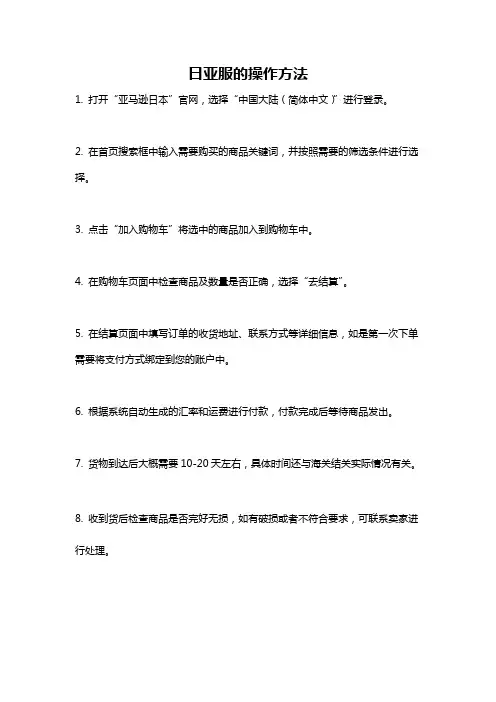 日亚服的操作方法

1. 打开“亚马逊日本”官网，选择“中国大陆（简体中文）”进行登录。

2. 在首页搜索框中输入需要购买的商品关键词，并按照需要的筛选条件进行选择。

3. 点击“加入购物车”将选中的商品加入到购物车中。

4. 在购物车页面中检查商品及数量是否正确，选择“去结算”。

5. 在结算页面中填写订单的收货地址、联系方式等详细信息，如是第一次下单需要将支付方式绑定到您的账户中。

6. 根据系统自动生成的汇率和运费进行付款，付款完成后等待商品发出。

7. 货物到达后大概需要 10-20 天左右，具体时间还与海关结关实际情况有关。

8. 收到货后检查商品是否完好无损，如有破损或者不符合要求，可联系卖家进行处理。